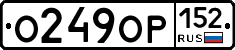 О249ОР 152 RUS